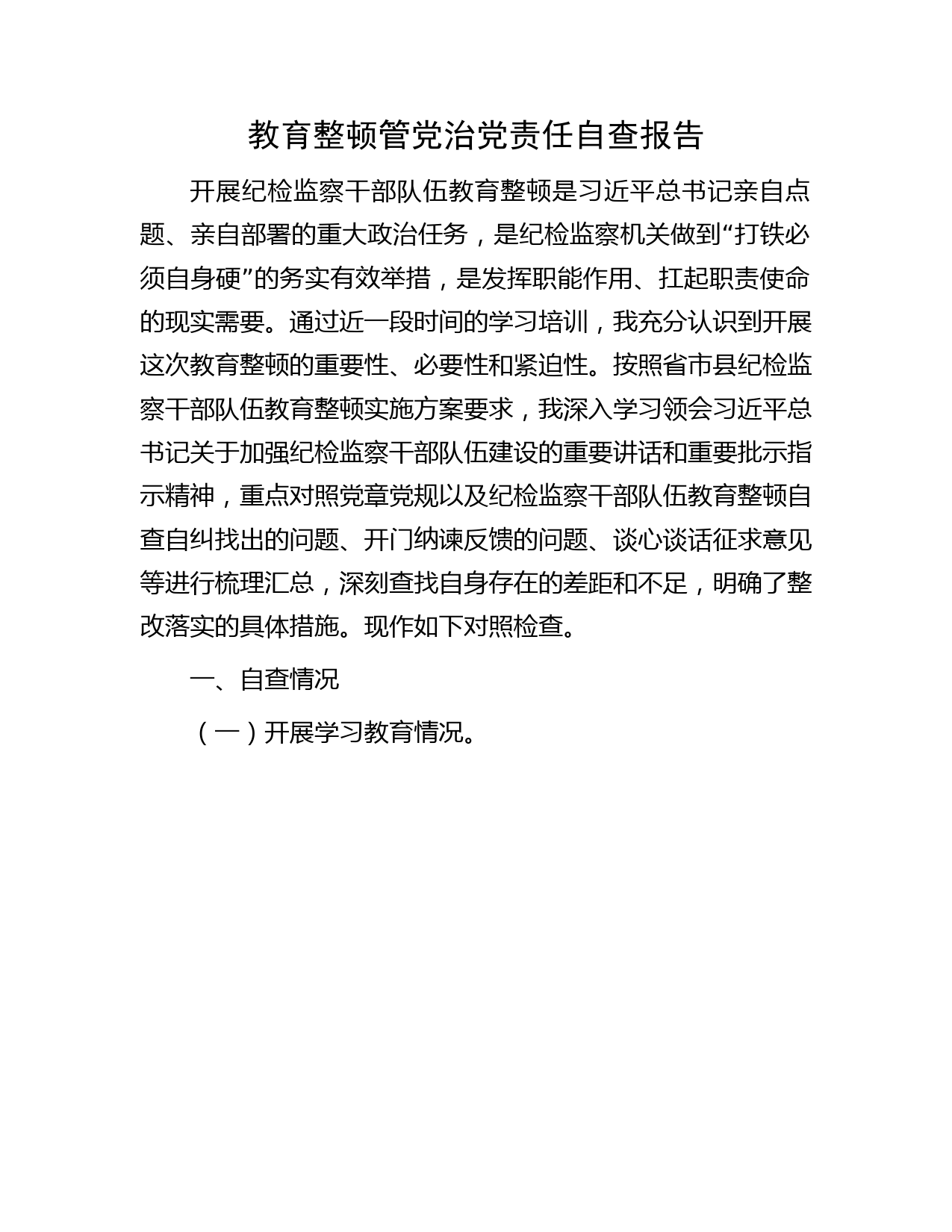 教育整顿管党治党责任自查报告

开展纪检监察干部队伍教育整顿是习近平总书记亲自点题、亲自部署的重大政治任务，是纪检监察机关做到“打铁必须自身硬”的务实有效举措，是发挥职能作用、扛起职责使命的现实需要。通过近一段时间的学习培训，我充分认识到开展这次教育整顿的重要性、必要性和紧迫性。按照省市县纪检监察干部队伍教育整顿实施方案要求，我深入学习领会习近平总书记关于加强纪检监察干部队伍建设的重要讲话和重要批示指示精神，重点对照党章党规以及纪检监察干部队伍教育整顿自查自纠找出的问题、开门纳谏反馈的问题、谈心谈话征求意见等进行梳理汇总，深刻查找自身存在的差距和不足，明确了整改落实的具体措施。现作如下对照检查。

一、自查情况

（一）开展学习教育情况。